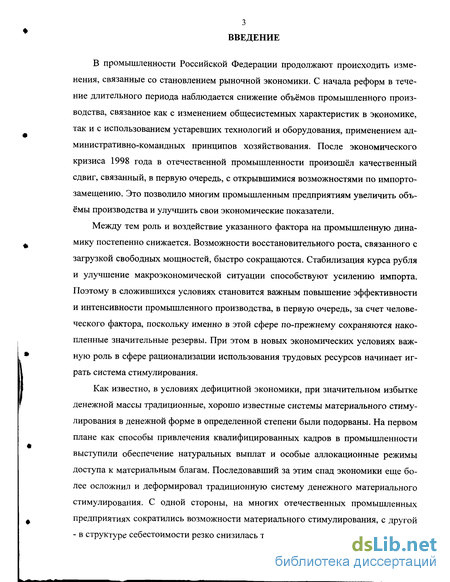 3

ВВЕДЕНИЕ

В промышленности Российской Федерации продолжают происходить изменения, связанные со становлением рыночной экономики. С начала реформ в течение длительного периода наблюдается снижение объёмов промышленного производства, связанное как с изменением общесистемных характеристик в экономике, так и с использованием устаревших технологий и оборудования, применением административно-командных принципов хозяйствования. После экономического кризиса 1998 года в отечественной промышленности произошёл качественный сдвиг, связанный, в первую очередь, с открывшимися возможностями по импортозамещению. Это позволило многим промышленным предприятиям увеличить объёмы производства и улучшить свои экономические показатели.

Между тем роль и воздействие указанного фактора на промышленную динамику постепенно снижается. Возможности восстановительного роста, связанного с загрузкой свободных мощностей, быстро сокращаются. Стабилизация курса рубля и улучшение макроэкономической ситуации способствуют усилению импорта. Поэтому в сложившихся условиях становится важным повышение эффективности и интенсивности промышленного производства, в первую очередь, за счет человеческого фактора, поскольку именно в этой сфере по-прежнему сохраняются накопленные значительные резервы. При этом в новых экономических условиях важную роль в сфере рационализации использования трудовых ресурсов начинает играть система стимулирования.

Как известно, в условиях дефицитной экономики, при значительном избытке денежной массы традиционные, хорошо известные системы материального стимулирования в денежной форме в определенной степени были подорваны. На первом плане как способы привлечения квалифицированных кадров в промышленности выступили обеспечение натуральных выплат и особые аллокационные режимы доступа к материальным благам. Последовавший за этим спад экономики еще более осложнил и деформировал традиционную систему денежного материального стимулирования. С одной стороны, на многих отечественных промышленных предприятиях сократились возможности материального стимулирования, с другой - в структуре себестоимости резко снизилась т

dsLib.net
библиотека диссертаций